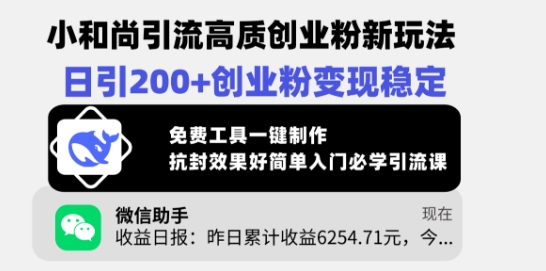 小和尚引流高质创业粉新玩法
日引200+创业粉变现稳定

免费工具一键制作
抗封效果好简单入门必学引流课

微信助手
现在
收益日报：昨日累计收益6254.71元，今...